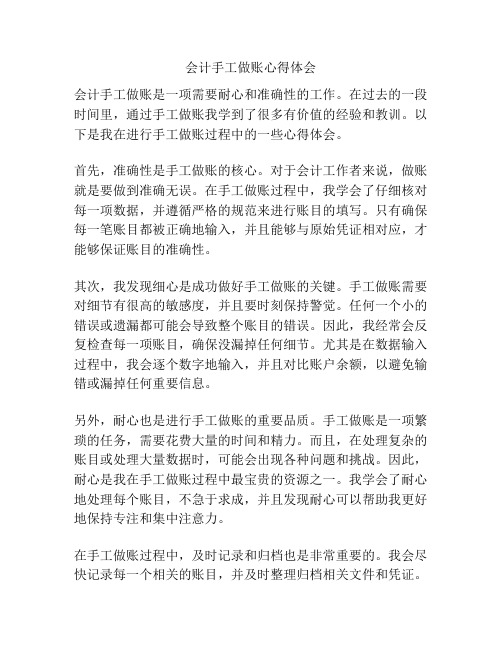 会计手工做账心得体会

会计手工做账是一项需要耐心和准确性的工作。在过去的一段时间里，通过手工做账我学到了很多有价值的经验和教训。以下是我在进行手工做账过程中的一些心得体会。

首先，准确性是手工做账的核心。对于会计工作者来说，做账就是要做到准确无误。在手工做账过程中，我学会了仔细核对每一项数据，并遵循严格的规范来进行账目的填写。只有确保每一笔账目都被正确地输入，并且能够与原始凭证相对应，才能够保证账目的准确性。

其次，我发现细心是成功做好手工做账的关键。手工做账需要对细节有很高的敏感度，并且要时刻保持警觉。任何一个小的错误或遗漏都可能会导致整个账目的错误。因此，我经常会反复检查每一项账目，确保没漏掉任何细节。尤其是在数据输入过程中，我会逐个数字地输入，并且对比账户余额，以避免输错或漏掉任何重要信息。

另外，耐心也是进行手工做账的重要品质。手工做账是一项繁琐的任务，需要花费大量的时间和精力。而且，在处理复杂的账目或处理大量数据时，可能会出现各种问题和挑战。因此，耐心是我在手工做账过程中最宝贵的资源之一。我学会了耐心地处理每个账目，不急于求成，并且发现耐心可以帮助我更好地保持专注和集中注意力。

在手工做账过程中，及时记录和归档也是非常重要的。我会尽快记录每一个相关的账目，并及时整理归档相关文件和凭证。